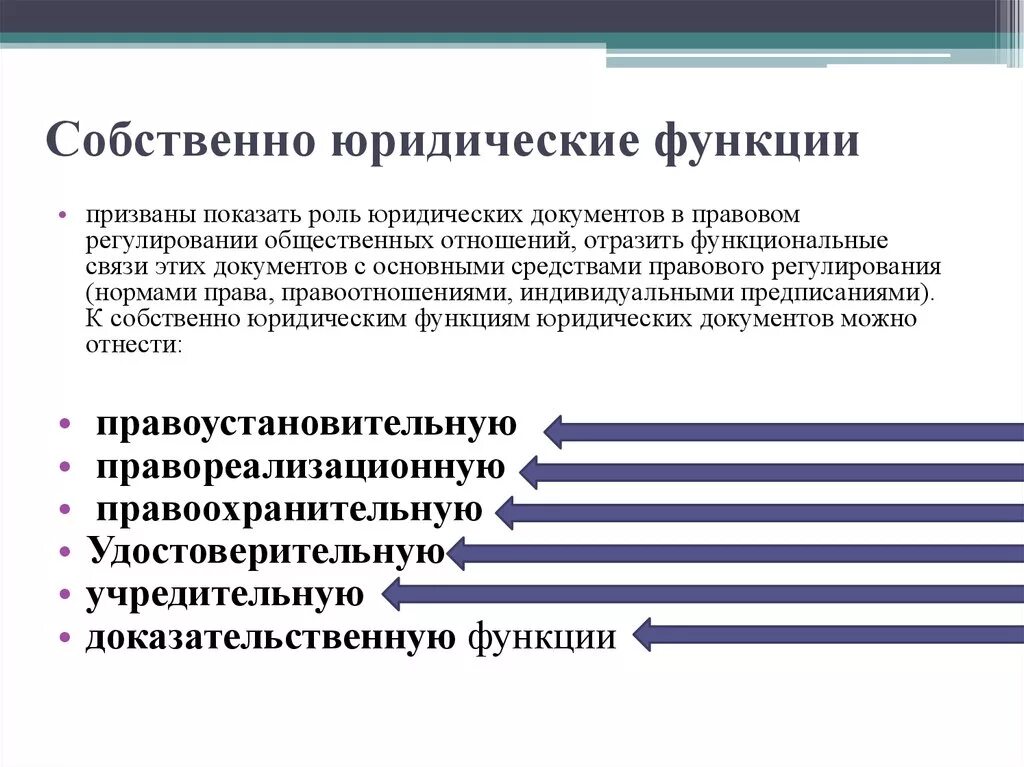 Собственно юридические функции

• призваны показать роль юридических документов в правовом регулировании общественных отношений, отразить функциональные связи этих документов с основными средствами правового регулирования (нормами права, правоотношениями, индивидуальными предписаниями). К собственно юридическим функциям юридических документов можно отнести:

• правоустановительную
• правореализационную
• правоохранительную
• Удостоверительную
• учредительную
• доказательственную функции